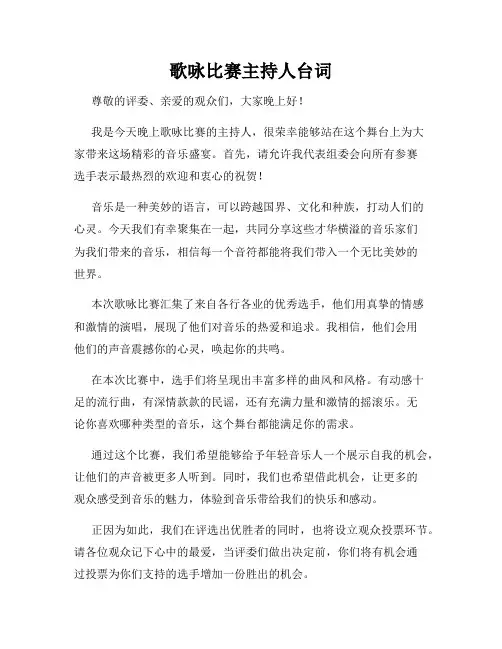 歌咏比赛主持人台词

尊敬的评委、亲爱的观众们，大家晚上好！

我是今天晚上歌咏比赛的主持人，很荣幸能够站在这个舞台上为大家带来这场精彩的音乐盛宴。首先，请允许我代表组委会向所有参赛选手表示最热烈的欢迎和衷心的祝贺！

音乐是一种美妙的语言，可以跨越国界、文化和种族，打动人们的心灵。今天我们有幸聚集在一起，共同分享这些才华横溢的音乐家们为我们带来的音乐，相信每一个音符都能将我们带入一个无比美妙的世界。

本次歌咏比赛汇集了来自各行各业的优秀选手，他们用真挚的情感和激情的演唱，展现了他们对音乐的热爱和追求。我相信，他们会用他们的声音震撼你的心灵，唤起你的共鸣。

在本次比赛中，选手们将呈现出丰富多样的曲风和风格。有动感十足的流行曲，有深情款款的民谣，还有充满力量和激情的摇滚乐。无论你喜欢哪种类型的音乐，这个舞台都能满足你的需求。

通过这个比赛，我们希望能够给予年轻音乐人一个展示自我的机会，让他们的声音被更多人听到。同时，我们也希望借此机会，让更多的观众感受到音乐的魅力，体验到音乐带给我们的快乐和感动。

正因为如此，我们在评选出优胜者的同时，也将设立观众投票环节。请各位观众记下心中的最爱，当评委们做出决定前，你们将有机会通过投票为你们支持的选手增加一份胜出的机会。